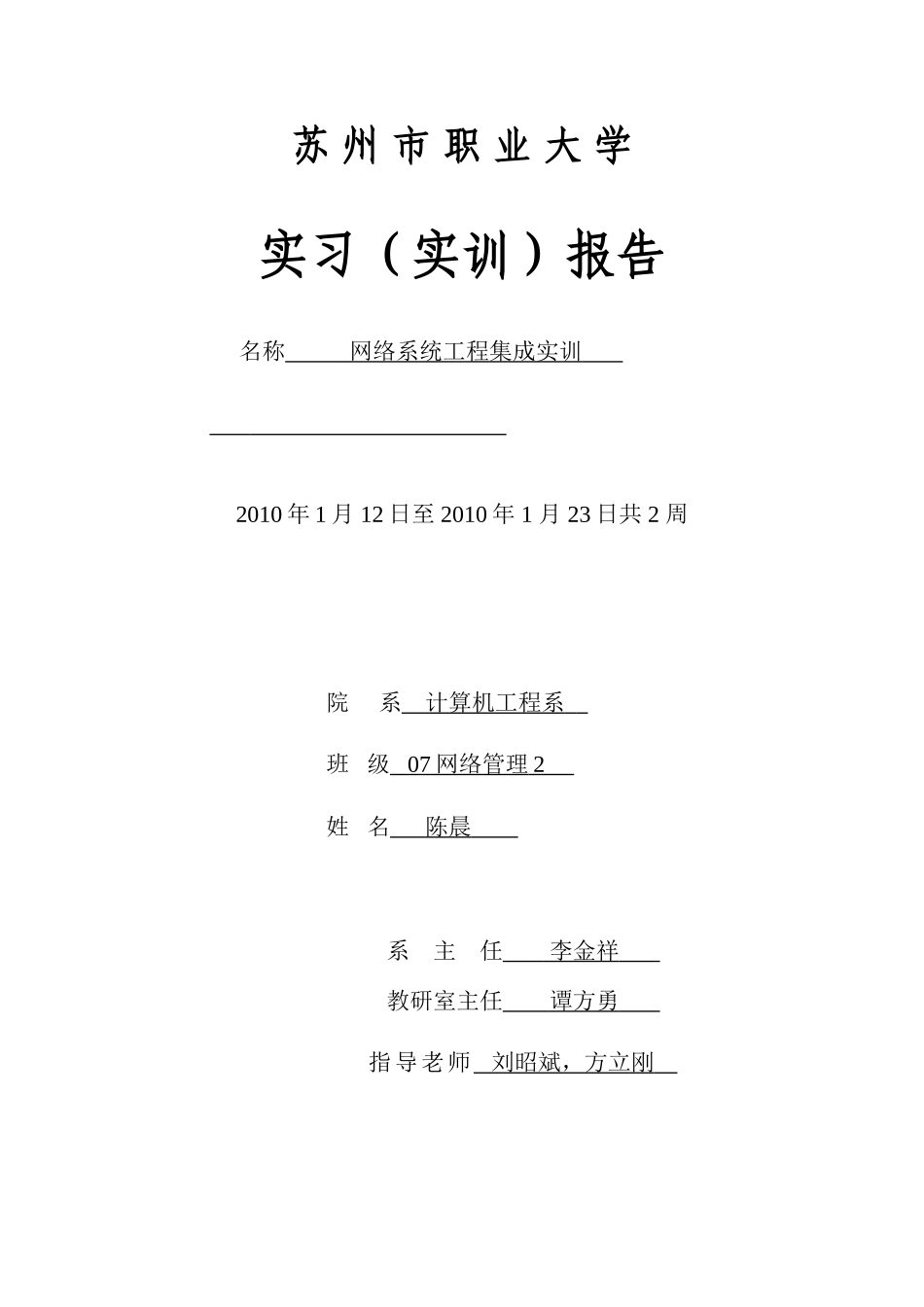 苏州市职业大学

实习（实训）报告

名称 网络系统工程集成实训

2010 年 1 月 12 日至 2010 年 1 月 23 日共 2 周

院 系 计算机工程系

班 级 07 网络管理 2

姓 名 陈晨

系 主 任 李金祥

教研室主任 谭方勇

指导老师 刘昭斌，方立刚